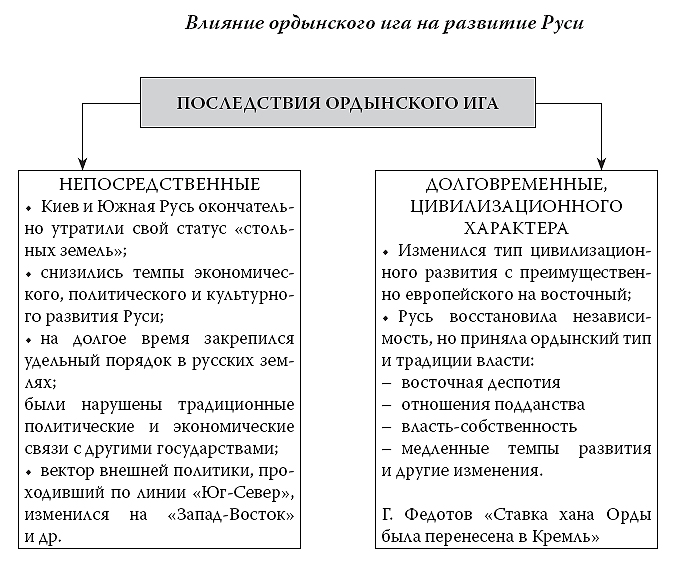 Влияние ордынского ига на развитие Руси

ПОСЛЕДСТВИЯ ОРДЫНСКОГО ИГА

НЕПОСРЕДСТВЕННЫЕ

• Киев и Южная Русь окончательно утратили свой статус «стольных земель»;

• снизились темпы экономического, политического и культурного развития Руси;

• на долгое время закрепился удельный порядок в русских землях;

были нарушены традиционные политические и экономические связи с другими государствами;

• вектор внешней политики, проходивший по линии «Юг-Север», изменился на «Запад-Восток» и др.

ДОЛГОВРЕМЕННЫЕ, ЦИВИЛИЗАЦИОННОГО ХАРАКТЕРА

• Изменился тип цивилизационного развития с преимущественно европейского на восточный;

• Русь восстановила независимость, но приняла ордынский тип и традиции власти:

– восточная деспотия

– отношения подданства

– власть-собственность

– медленные темпы развития и другие изменения.

Г. Федотов «Ставка хана Орды была перенесена в Кремль»